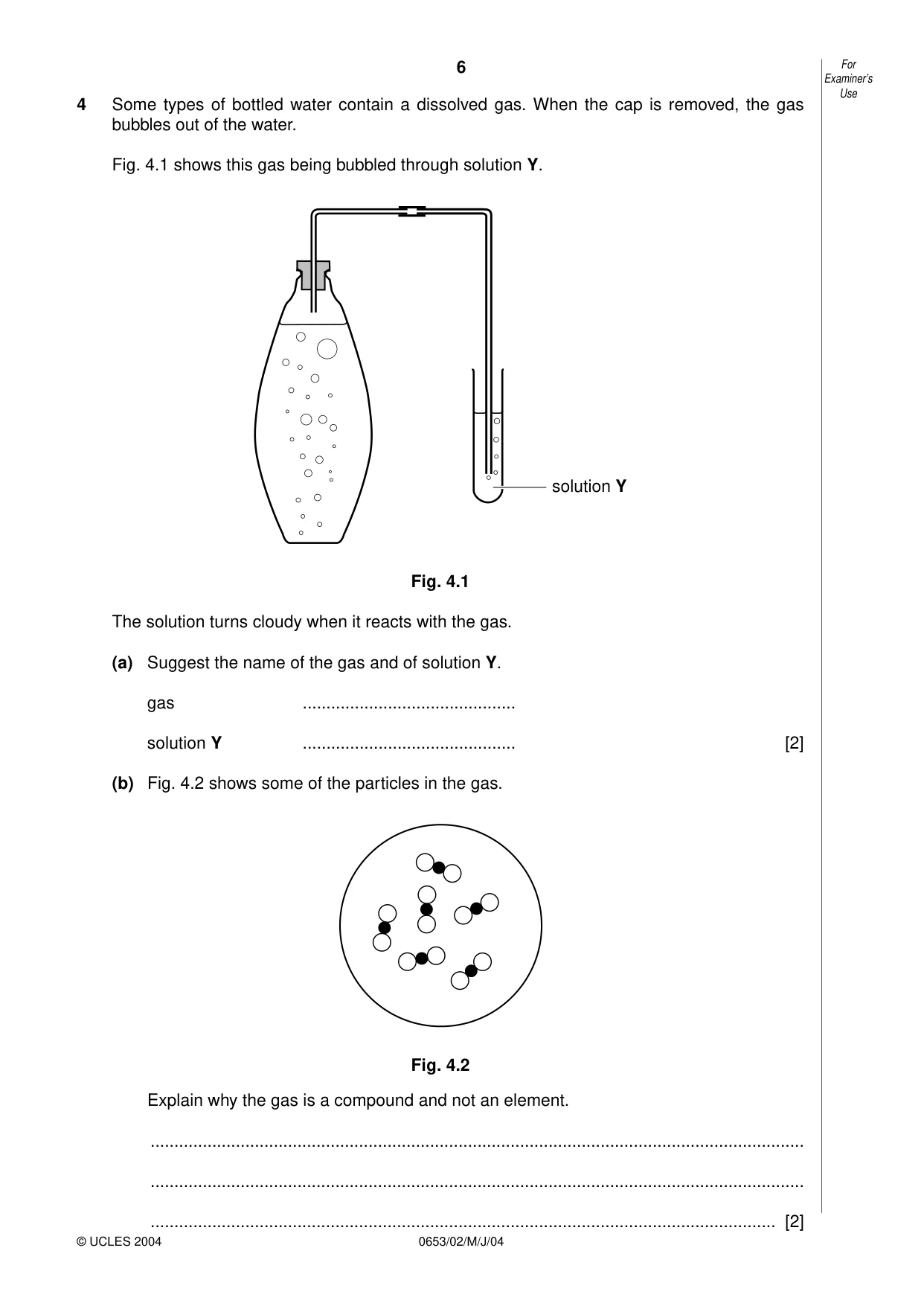 6

For Examiner's Use

4 Some types of bottled water contain a dissolved gas. When the cap is removed, the gas bubbles out of the water.

Fig. 4.1 shows this gas being bubbled through solution Y.

solution Y

Fig. 4.1

The solution turns cloudy when it reacts with the gas.

(a) Suggest the name of the gas and of solution Y.

gas ____

solution Y ____ [2]

(b) Fig. 4.2 shows some of the particles in the gas.

Fig. 4.2

Explain why the gas is a compound and not an element.

____

____

____ [2]

© UCLES 2004 0653/02/M/J/04